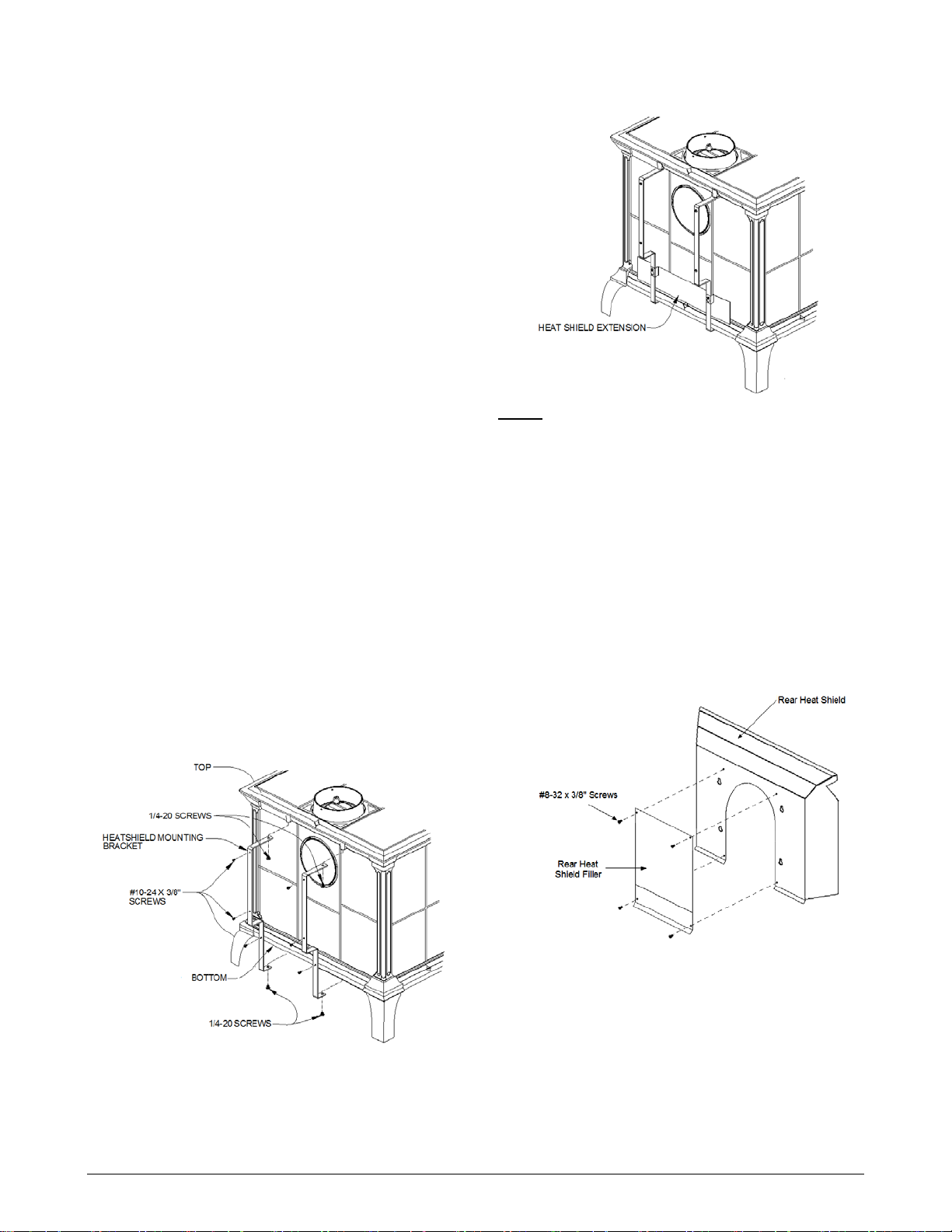 HEAT SHIELD EXTENSION

TOP

1/4-20 SCREWS

HEATSHIELD MOUNTING BRACKET

#10-24 X 3/8" SCREWS

BOTTOM

1/4-20 SCREWS

Rear Heat Shield

#8-32 x 3/8" Screws

Rear Heat Shield Filler